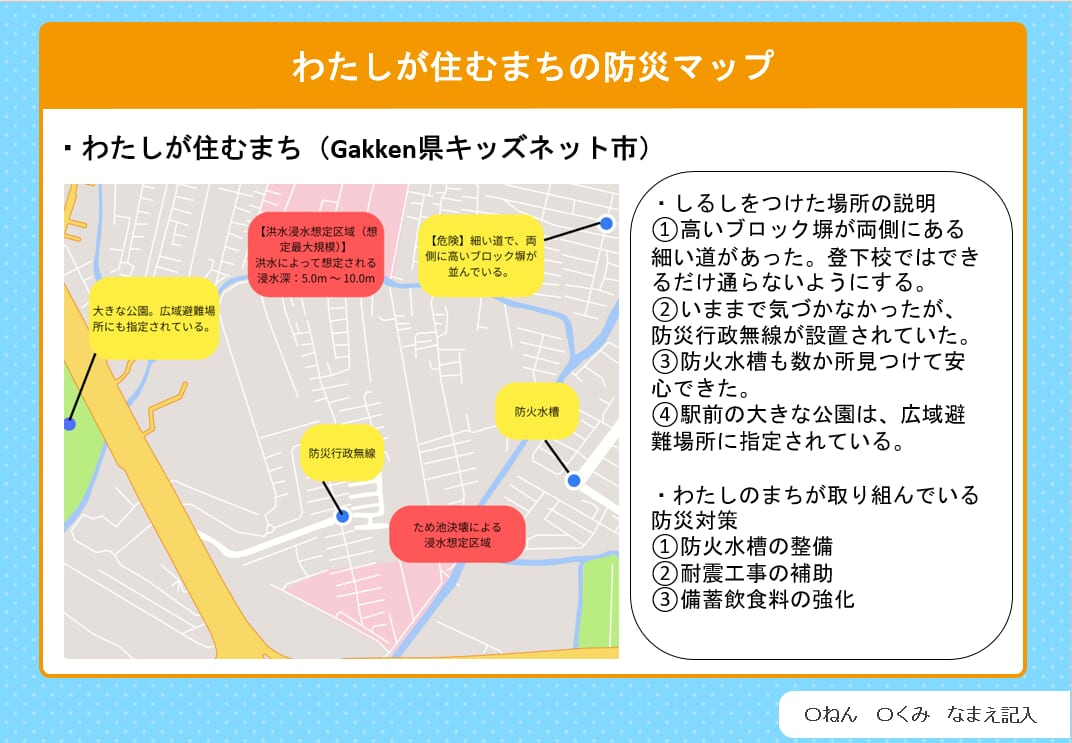 わたしが住むまちの防災マップ

・わたしが住むまち（Gakken県キッズネット市）

【洪水浸水想定区域（想定最大規模）】
洪水によって想定される浸水深：5.0m ～ 10.0m

【危険】細い道で、両側に高いブロック塀が並んでいる。

大きな公園。広域避難場所にも指定されている。

防火水槽

防災行政無線

ため池決壊による浸水想定区域

・しるしをつけた場所の説明
①高いブロック塀が両側にある細い道があった。登下校ではできるだけ通らないようにする。
②いままで気づかなかったが、防災行政無線が設置されていた。
③防火水槽も数か所見つけて安心できた。
④駅前の大きな公園は、広域避難場所に指定されている。

・わたしのまちが取り組んでいる防災対策
①防火水槽の整備
②耐震工事の補助
③備蓄飲食料の強化

〇ねん　〇くみ　なまえ記入